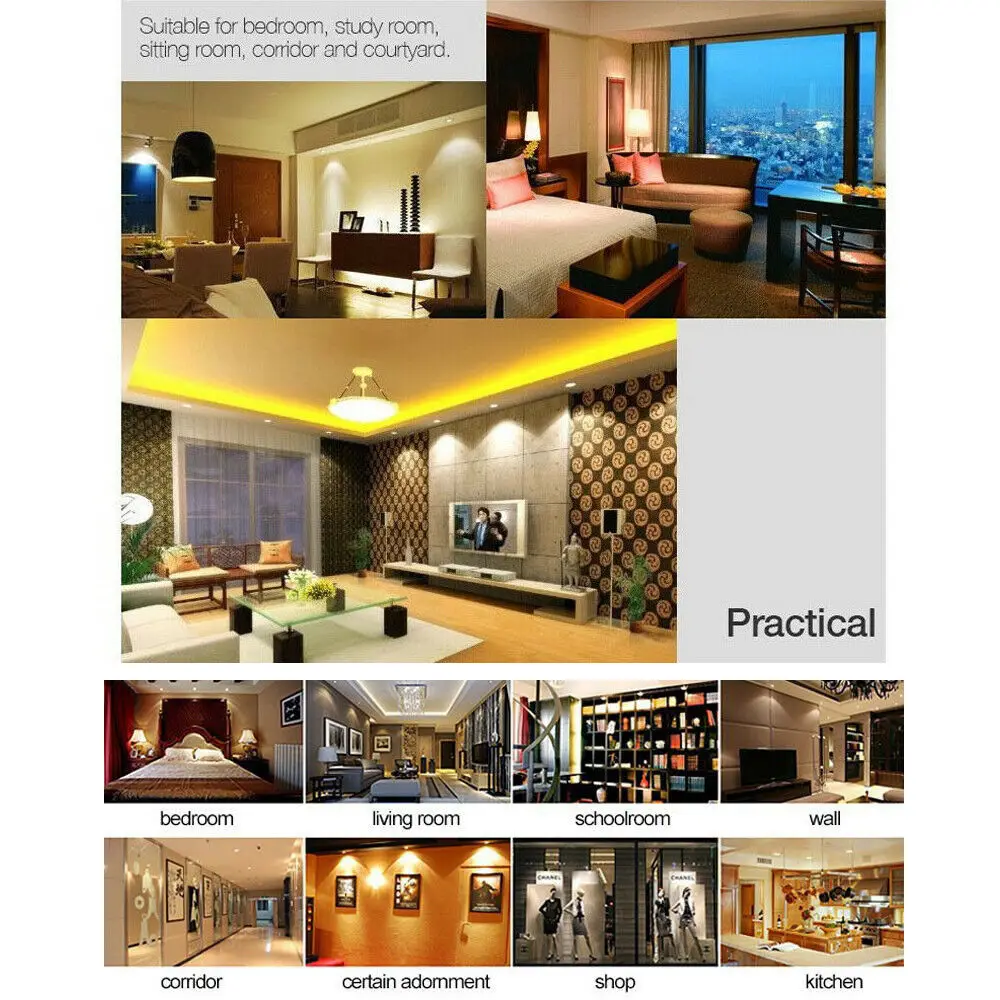 Suitable for bedroom, study room, sitting room, corridor and courtyard.

Practical

bedroom

living room

schoolroom

wall

corridor

certain adornment

shop

kitchen